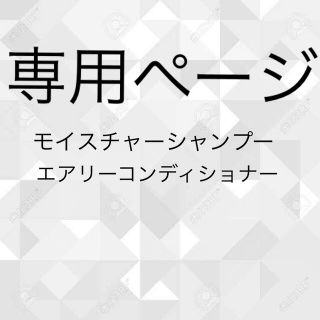 専用ページ

モイスチャーシャンプー
エアリーコンディショナー